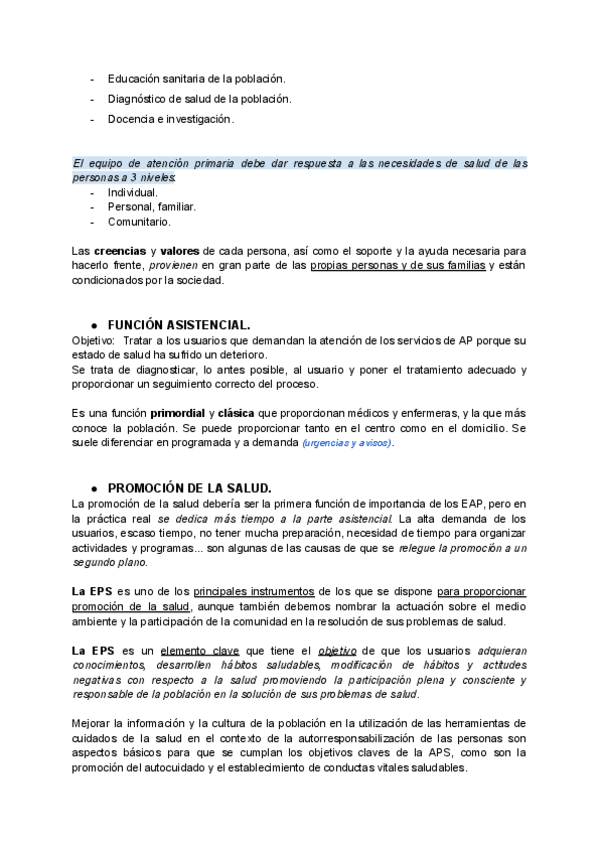 - Educación sanitaria de la población.
- Diagnóstico de salud de la población.
- Docencia e investigación.

El equipo de atención primaria debe dar respuesta a las necesidades de salud de las personas a 3 niveles:
- Individual.
- Personal, familiar.
- Comunitario.

Las creencias y valores de cada persona, así como el soporte y la ayuda necesaria para hacerlo frente, provienen en gran parte de las propias personas y de sus familias y están condicionados por la sociedad.

● FUNCIÓN ASISTENCIAL.
Objetivo: Tratar a los usuarios que demandan la atención de los servicios de AP porque su estado de salud ha sufrido un deterioro.
Se trata de diagnosticar, lo antes posible, al usuario y poner el tratamiento adecuado y proporcionar un seguimiento correcto del proceso.

Es una función primordial y clásica que proporcionan médicos y enfermeras, y la que más conoce la población. Se puede proporcionar tanto en el centro como en el domicilio. Se suele diferenciar en programada y a demanda (urgencias y avisos).

● PROMOCIÓN DE LA SALUD.
La promoción de la salud debería ser la primera función de importancia de los EAP, pero en la práctica real se dedica más tiempo a la parte asistencial. La alta demanda de los usuarios, escaso tiempo, no tener mucha preparación, necesidad de tiempo para organizar actividades y programas... son algunas de las causas de que se relegue la promoción a un segundo plano.

La EPS es uno de los principales instrumentos de los que se dispone para proporcionar promoción de la salud, aunque también debemos nombrar la actuación sobre el medio ambiente y la participación de la comunidad en la resolución de sus problemas de salud.

La EPS es un elemento clave que tiene el objetivo de que los usuarios adquieran conocimientos, desarrollen hábitos saludables, modificación de hábitos y actitudes negativas con respecto a la salud promoviendo la participación plena y consciente y responsable de la población en la solución de sus problemas de salud.

Mejorar la información y la cultura de la población en la utilización de las herramientas de cuidados de la salud en el contexto de la autorresponsabilización de las personas son aspectos básicos para que se cumplan los objetivos claves de la APS, como son la promoción del autocuidado y el establecimiento de conductas vitales saludables.